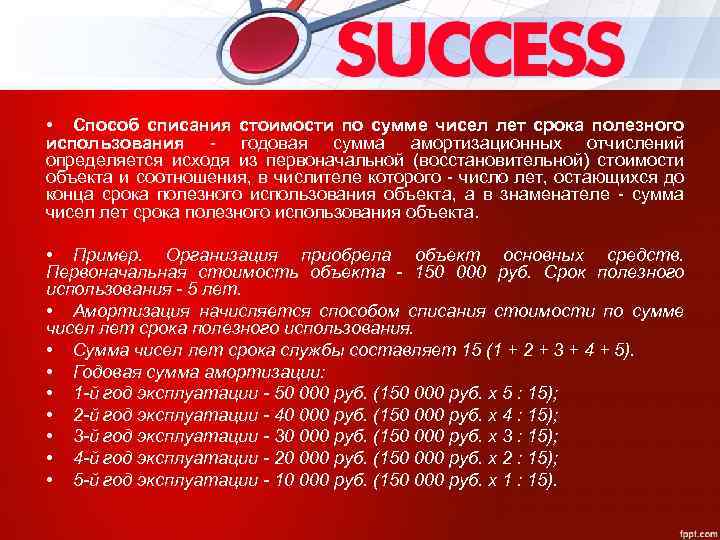 SUCCESS

• Способ списания стоимости по сумме чисел лет срока полезного использования - годовая сумма амортизационных отчислений определяется исходя из первоначальной (восстановительной) стоимости объекта и соотношения, в числителе которого - число лет, остающихся до конца срока полезного использования объекта, а в знаменателе - сумма чисел лет срока полезного использования объекта.

• Пример. Организация приобрела объект основных средств. Первоначальная стоимость объекта - 150 000 руб. Срок полезного использования - 5 лет.
• Амортизация начисляется способом списания стоимости по сумме чисел лет срока полезного использования.
• Сумма чисел лет срока службы составляет 15 (1 + 2 + 3 + 4 + 5).
• Годовая сумма амортизации:
• 1-й год эксплуатации - 50 000 руб. (150 000 руб. х 5 : 15);
• 2-й год эксплуатации - 40 000 руб. (150 000 руб. х 4 : 15);
• 3-й год эксплуатации - 30 000 руб. (150 000 руб. х 3 : 15);
• 4-й год эксплуатации - 20 000 руб. (150 000 руб. х 2 : 15);
• 5-й год эксплуатации - 10 000 руб. (150 000 руб. х 1 : 15).

fppt.com